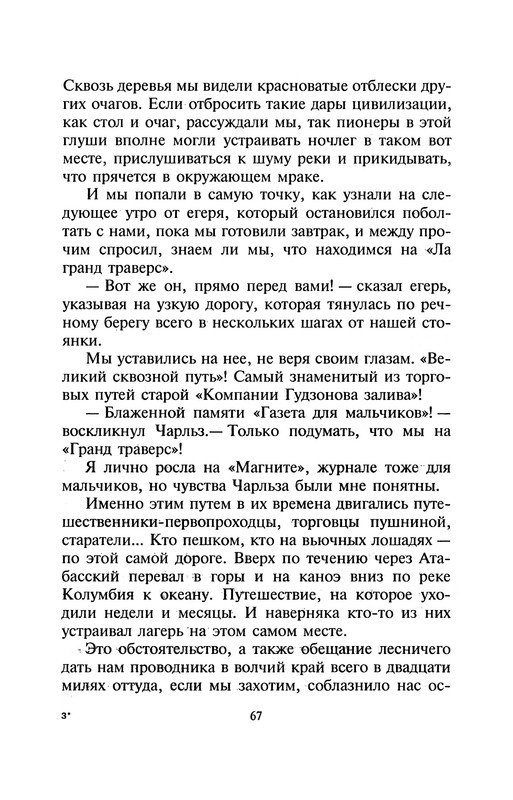 Сквозь деревья мы видели красноватые отблески других очагов. Если отбросить такие дары цивилизации, как стол и очаг, рассуждали мы, так пионеры в этой глуши вполне могли устраивать ночлег в таком вот месте, прислушиваться к шуму реки и прикидывать, что прячется в окружающем мраке.

И мы попали в самую точку, как узнали на следующее утро от егеря, который остановился поболтать с нами, пока мы готовили завтрак, и между прочим спросил, знаем ли мы, что находимся на «Ла гранд траверс».

— Вот же он, прямо перед вами! — сказал егерь, указывая на узкую дорогу, которая тянулась по речному берегу всего в нескольких шагах от нашей стоянки.

Мы уставились на нее, не веря своим глазам. «Великий сквозной путь»! Самый знаменитый из торговых путей старой «Компании Гудзонова залива»!

— Блаженной памяти «Газета для мальчиков»! — воскликнул Чарльз.— Только подумать, что мы на «Гранд траверс»!

Я лично росла на «Магните», журнале тоже для мальчиков, но чувства Чарльза были мне понятны.

Именно этим путем в их времена двигались путешественники-первопроходцы, торговцы пушниной, старатели... Кто пешком, кто на вьючных лошадях — по этой самой дороге. Вверх по течению через Атабасский перевал в горы и на каноэ вниз по реке Колумбия к океану. Путешествие, на которое уходили недели и месяцы. И наверняка кто-то из них устраивал лагерь на этом самом месте.

Это обстоятельство, а также обещание лесничего дать нам проводника в волчий край всего в двадцати милях оттуда, если мы захотим, соблазнило нас ос-

3*

67